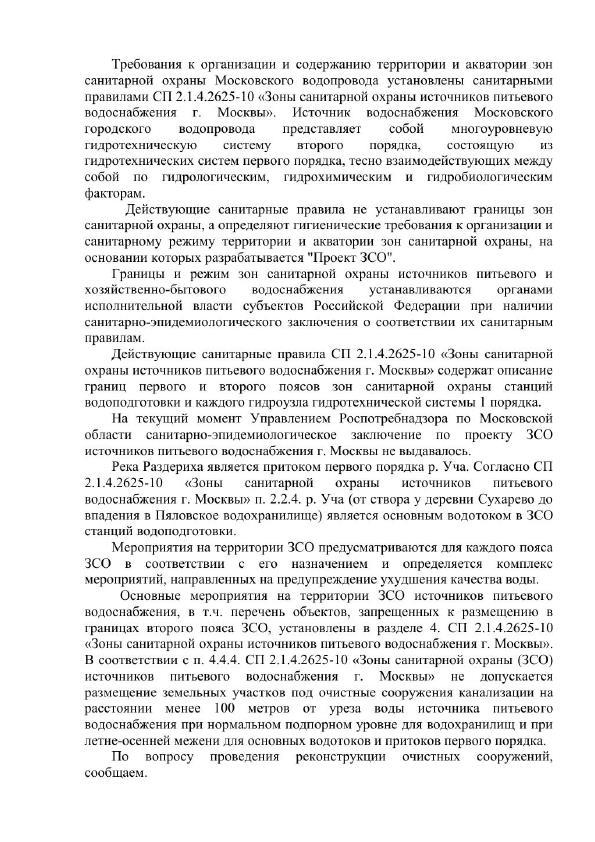 Требования к организации и содержанию территории и акватории зон санитарной охраны Московского водопровода установлены санитарными правилами СП 2.1.4.2625-10 «Зоны санитарной охраны источников питьевого водоснабжения г. Москвы». Источник водоснабжения Московского городского водопровода представляет собой многоуровневую гидротехническую систему второго порядка, состоящую из гидротехнических систем первого порядка, тесно взаимодействующих между собой по гидрологическим, гидрохимическим и гидробиологическим факторам.

Действующие санитарные правила не устанавливают границы зон санитарной охраны, а определяют гигиенические требования к организации и санитарному режиму территории и акватории зон санитарной охраны, на основании которых разрабатывается "Проект ЗСО".

Границы и режим зон санитарной охраны источников питьевого и хозяйственно-бытового водоснабжения устанавливаются органами исполнительной власти субъектов Российской Федерации при наличии санитарно-эпидемиологического заключения о соответствии их санитарным правилам.

Действующие санитарные правила СП 2.1.4.2625-10 «Зоны санитарной охраны источников питьевого водоснабжения г. Москвы» содержат описание границ первого и второго поясов зон санитарной охраны станций водоподготовки и каждого гидроузла гидротехнической системы 1 порядка.

На текущий момент Управлением Роспотребнадзора по Московской области санитарно-эпидемиологическое заключение по проекту ЗСО источников питьевого водоснабжения г. Москвы не выдавалось.

Река Раздериха является притоком первого порядка р. Уча. Согласно СП 2.1.4.2625-10 «Зоны санитарной охраны источников питьевого водоснабжения г. Москвы» п. 2.2.4. р. Уча (от створа у деревни Сухарево до впадения в Пяловское водохранилище) является основным водотоком в ЗСО станций водоподготовки.

Мероприятия на территории ЗСО предусматриваются для каждого пояса ЗСО в соответствии с его назначением и определяется комплекс мероприятий, направленных на предупреждение ухудшения качества воды.

Основные мероприятия на территории ЗСО источников питьевого водоснабжения, в т.ч. перечень объектов, запрещенных к размещению в границах второго пояса ЗСО, установлены в разделе 4. СП 2.1.4.2625-10 «Зоны санитарной охраны источников питьевого водоснабжения г. Москвы». В соответствии с п. 4.4.4. СП 2.1.4.2625-10 «Зоны санитарной охраны (ЗСО) источников питьевого водоснабжения г. Москвы» не допускается размещение земельных участков под очистные сооружения канализации на расстоянии менее 100 метров от уреза воды источника питьевого водоснабжения при нормальном подпорном уровне для водохранилищ и при летне-осенней межени для основных водотоков и притоков первого порядка.

По вопросу проведения реконструкции очистных сооружений, сообщаем.